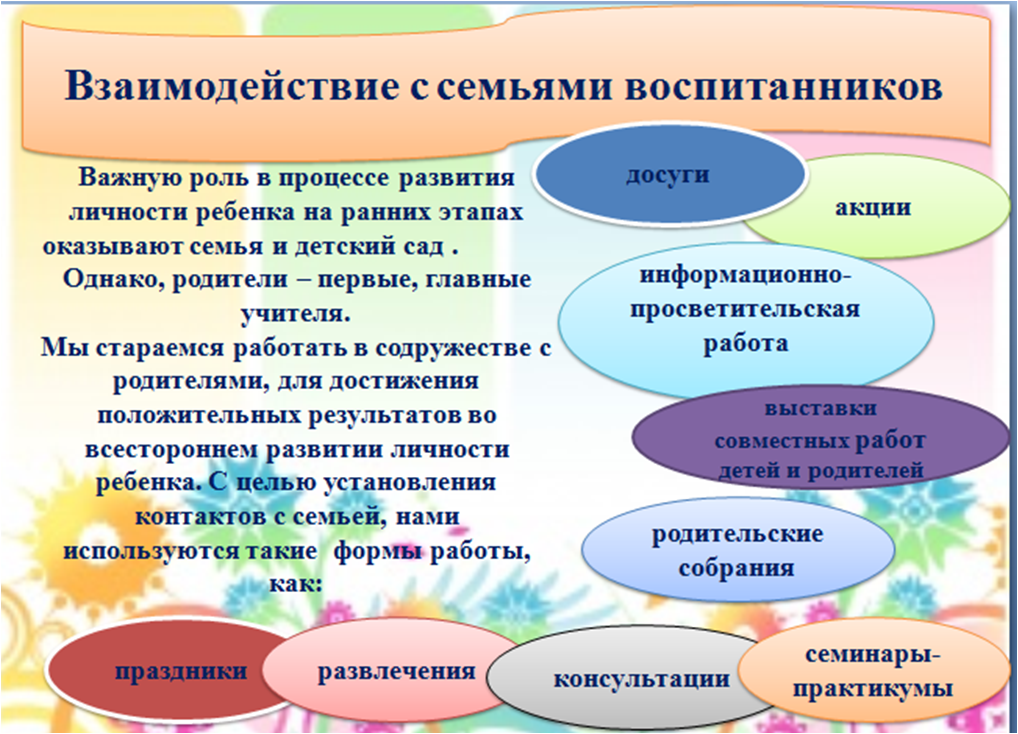 Взаимодействие с семьями воспитанников

Важную роль в процессе развития личности ребенка на ранних этапах оказывают семья и детский сад .
Однако, родители – первые, главные учителя.
Мы стараемся работать в содружестве с родителями, для достижения положительных результатов во всестороннем развитии личности ребенка. С целью установления контактов с семьей, нами используются такие формы работы, как:

досуги

акции

информационно-просветительская работа

выставки совместных работ детей и родителей

родительские собрания

праздники

развлечения

консультации

семинары-практикумы